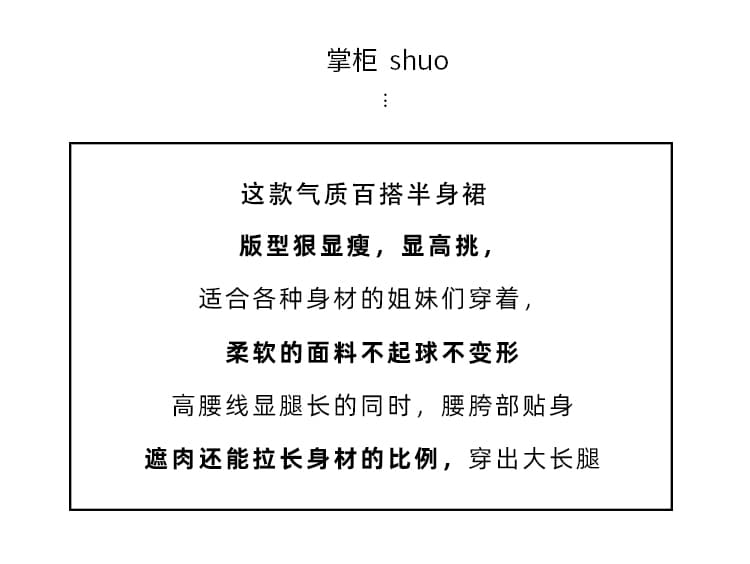 掌柜 shuo

⋮

这款气质百搭半身裙

版型狠显瘦，显高挑，

适合各种身材的姐妹们穿着，

柔软的面料不起球不变形

高腰线显腿长的同时，腰胯部贴身

遮肉还能拉长身材的比例，穿出大长腿